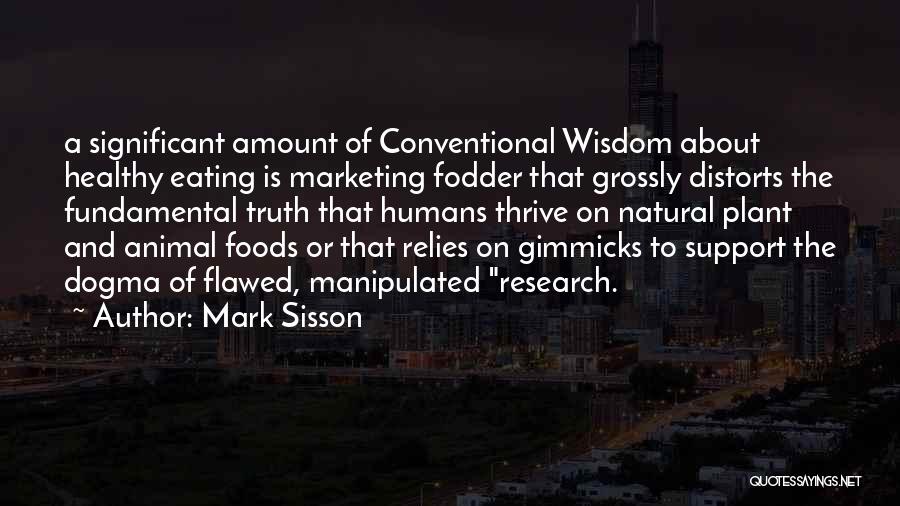 a significant amount of Conventional Wisdom about healthy eating is marketing fodder that grossly distorts the fundamental truth that humans thrive on natural plant and animal foods or that relies on gimmicks to support the dogma of flawed, manipulated "research.

~ Author: Mark Sisson

QUOTESSAYINGS.NET